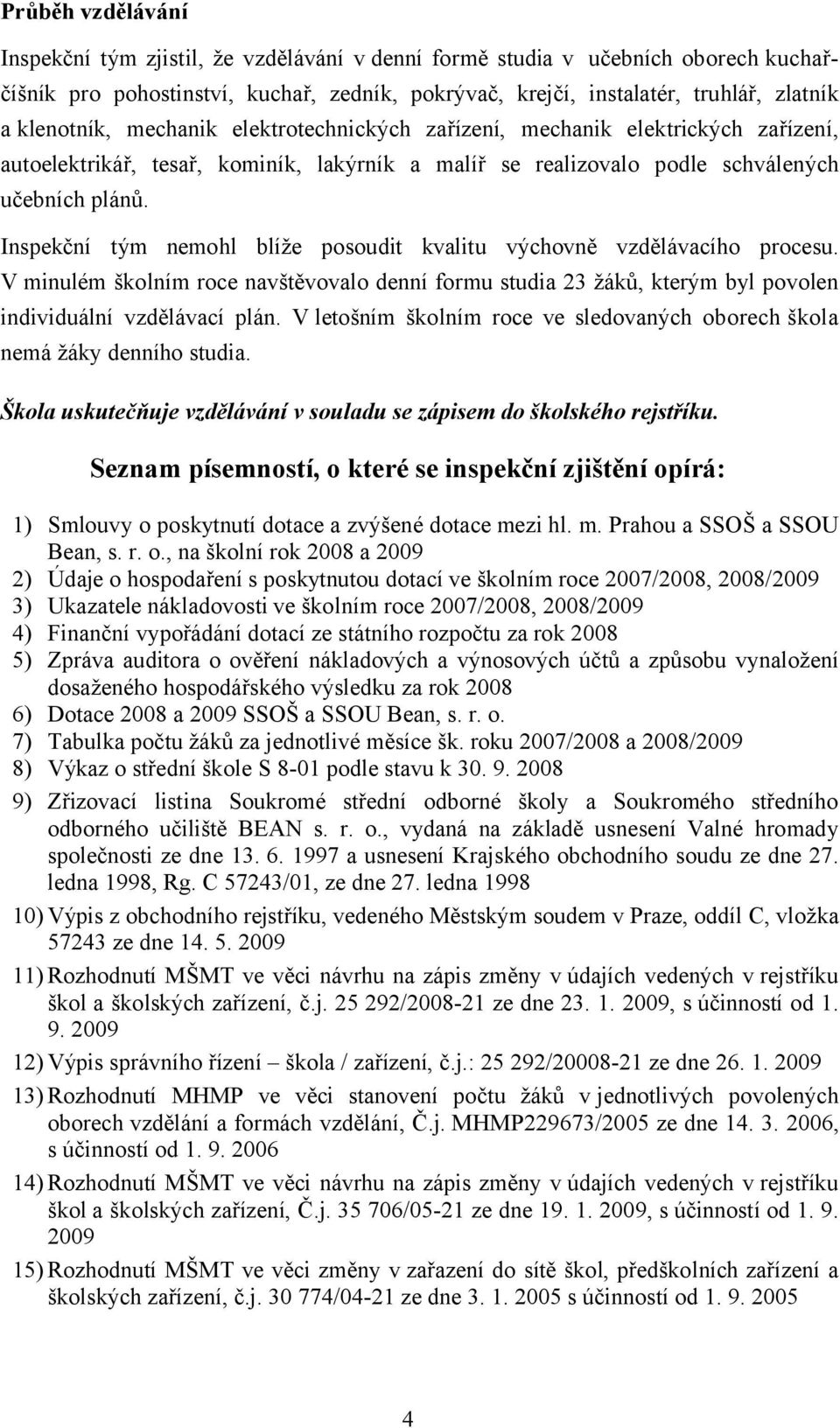 Průběh vzdělávání

Inspekční tým zjistil, že vzdělávání v denní formě studia v učebních oborech kuchař-číšník pro pohostinství, kuchař, zedník, pokrývač, krejčí, instalatér, truhlář, zlatník a klenotník, mechanik elektrotechnických zařízení, mechanik elektrických zařízení, autoelektrikář, tesař, kominík, lakýrník a malíř se realizovalo podle schválených učebních plánů.

Inspekční tým nemohl blíže posoudit kvalitu výchovně vzdělávacího procesu. V minulém školním roce navštěvovalo denní formu studia 23 žáků, kterým byl povolen individuální vzdělávací plán. V letošním školním roce ve sledovaných oborech škola nemá žáky denního studia.

Škola uskutečňuje vzdělávání v souladu se zápisem do školského rejstříku.

Seznam písemností, o které se inspekční zjištění opírá:

1) Smlouvy o poskytnutí dotace a zvýšené dotace mezi hl. m. Prahou a SSOŠ a SSOU Bean, s. r. o., na školní rok 2008 a 2009
2) Údaje o hospodaření s poskytnutou dotací ve školním roce 2007/2008, 2008/2009
3) Ukazatele nákladovosti ve školním roce 2007/2008, 2008/2009
4) Finanční vypořádání dotací ze státního rozpočtu za rok 2008
5) Zpráva auditora o ověření nákladových a výnosových účtů a způsobu vynaložení dosaženého hospodářského výsledku za rok 2008
6) Dotace 2008 a 2009 SSOŠ a SSOU Bean, s. r. o.
7) Tabulka počtu žáků za jednotlivé měsíce šk. roku 2007/2008 a 2008/2009
8) Výkaz o střední škole S 8-01 podle stavu k 30. 9. 2008
9) Zřizovací listina Soukromé střední odborné školy a Soukromého středního odborného učiliště BEAN s. r. o., vydaná na základě usnesení Valné hromady společnosti ze dne 13. 6. 1997 a usnesení Krajského obchodního soudu ze dne 27. ledna 1998, Rg. C 57243/01, ze dne 27. ledna 1998
10) Výpis z obchodního rejstříku, vedeného Městským soudem v Praze, oddíl C, vložka 57243 ze dne 14. 5. 2009
11) Rozhodnutí MŠMT ve věci návrhu na zápis změny v údajích vedených v rejstříku škol a školských zařízení, č.j. 25 292/2008-21 ze dne 23. 1. 2009, s účinností od 1. 9. 2009
12) Výpis správního řízení – škola / zařízení, č.j.: 25 292/20008-21 ze dne 26. 1. 2009
13) Rozhodnutí MHMP ve věci stanovení počtu žáků v jednotlivých povolených oborech vzdělání a formách vzdělání, Č.j. MHMP229673/2005 ze dne 14. 3. 2006, s účinností od 1. 9. 2006
14) Rozhodnutí MŠMT ve věci návrhu na zápis změny v údajích vedených v rejstříku škol a školských zařízení, Č.j. 35 706/05-21 ze dne 19. 1. 2009, s účinností od 1. 9. 2009
15) Rozhodnutí MŠMT ve věci změny v zařazení do sítě škol, předškolních zařízení a školských zařízení, č.j. 30 774/04-21 ze dne 3. 1. 2005 s účinností od 1. 9. 2005

4